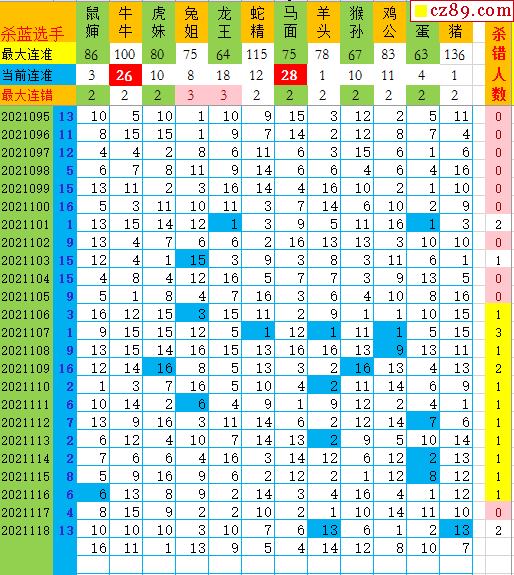 cz89.com

| 杀蓝选手 | | 鼠婶 | 牛牛 | 虎妹 | 兔姐 | 龙王 | 蛇精 | 马面 | 羊头 | 猴孙 | 鸡公 | 蛋 | 猪 | 杀错人数 |
|---|---|---|---|---|---|---|---|---|---|---|---|---|---|---|
| 最大连准 | | 86 | 100 | 80 | 75 | 64 | 115 | 75 | 78 | 67 | 83 | 63 | 136 | |
| 当前连准 | | 3 | 26 | 10 | 8 | 18 | 12 | 28 | 1 | 10 | 11 | 4 | 1 | |
| 最大连错 | | 2 | 2 | 2 | 3 | 3 | 2 | 2 | 2 | 2 | 2 | 2 | 2 | |
| 2021095 | 13 | 10 | 5 | 10 | 1 | 10 | 9 | 15 | 3 | 12 | 2 | 5 | 11 | 0 |
| 2021096 | 11 | 8 | 15 | 15 | 1 | 9 | 7 | 14 | 2 | 12 | 8 | 7 | 4 | 0 |
| 2021097 | 12 | 4 | 4 | 2 | 8 | 6 | 11 | 6 | 3 | 15 | 6 | 1 | 6 | 0 |
| 2021098 | 5 | 6 | 7 | 8 | 11 | 9 | 14 | 6 | 6 | 4 | 6 | 4 | 16 | 0 |
| 2021099 | 15 | 13 | 11 | 2 | 3 | 16 | 14 | 4 | 16 | 10 | 2 | 1 | 10 | 0 |
| 2021100 | 16 | 5 | 3 | 11 | 10 | 11 | 3 | 7 | 14 | 6 | 10 | 2 | 9 | 0 |
| 2021101 | 1 | 13 | 15 | 14 | 12 | 1 | 3 | 9 | 5 | 11 | 16 | 1 | 3 | 2 |
| 2021102 | 9 | 13 | 4 | 7 | 6 | 6 | 2 | 16 | 13 | 13 | 3 | 10 | 10 | 0 |
| 2021103 | 15 | 12 | 4 | 1 | 15 | 3 | 9 | 3 | 8 | 3 | 11 | 6 | 1 | 1 |
| 2021104 | 15 | 4 | 8 | 4 | 12 | 16 | 5 | 7 | 7 | 3 | 9 | 13 | 5 | 0 |
| 2021105 | 9 | 5 | 1 | 8 | 4 | 7 | 16 | 3 | 6 | 4 | 10 | 8 | 16 | 0 |
| 2021106 | 3 | 16 | 12 | 15 | 3 | 15 | 11 | 2 | 9 | 1 | 1 | 10 | 15 | 1 |
| 2021107 | 1 | 9 | 15 | 15 | 12 | 5 | 1 | 12 | 1 | 11 | 1 | 5 | 15 | 3 |
| 2021108 | 9 | 13 | 15 | 14 | 16 | 15 | 13 | 16 | 16 | 13 | 9 | 13 | 11 | 1 |
| 2021109 | 16 | 12 | 14 | 16 | 8 | 5 | 13 | 3 | 2 | 16 | 13 | 4 | 13 | 2 |
| 2021110 | 2 | 1 | 3 | 7 | 16 | 5 | 10 | 4 | 2 | 11 | 14 | 6 | 9 | 1 |
| 2021111 | 6 | 10 | 14 | 2 | 6 | 4 | 9 | 1 | 9 | 12 | 2 | 4 | 1 | 1 |
| 2021112 | 7 | 13 | 9 | 16 | 3 | 11 | 14 | 6 | 2 | 12 | 14 | 7 | 6 | 1 |
| 2021113 | 2 | 6 | 12 | 4 | 10 | 7 | 14 | 13 | 2 | 9 | 5 | 10 | 14 | 1 |
| 2021114 | 2 | 7 | 6 | 6 | 4 | 16 | 3 | 14 | 12 | 6 | 12 | 2 | 13 | 1 |
| 2021115 | 8 | 5 | 9 | 16 | 9 | 6 | 2 | 12 | 2 | 1 | 12 | 8 | 12 | 1 |
| 2021116 | 6 | 6 | 13 | 8 | 9 | 2 | 14 | 3 | 4 | 16 | 4 | 1 | 12 | 1 |
| 2021117 | 4 | 8 | 15 | 9 | 2 | 2 | 10 | 2 | 1 | 10 | 14 | 11 | 10 | 0 |
| 2021118 | 13 | 10 | 10 | 10 | 3 | 10 | 7 | 6 | 13 | 6 | 1 | 2 | 13 | 2 |
| | | 16 | 11 | 1 | 13 | 9 | 5 | 4 | 14 | 12 | 8 | 10 | 7 | |